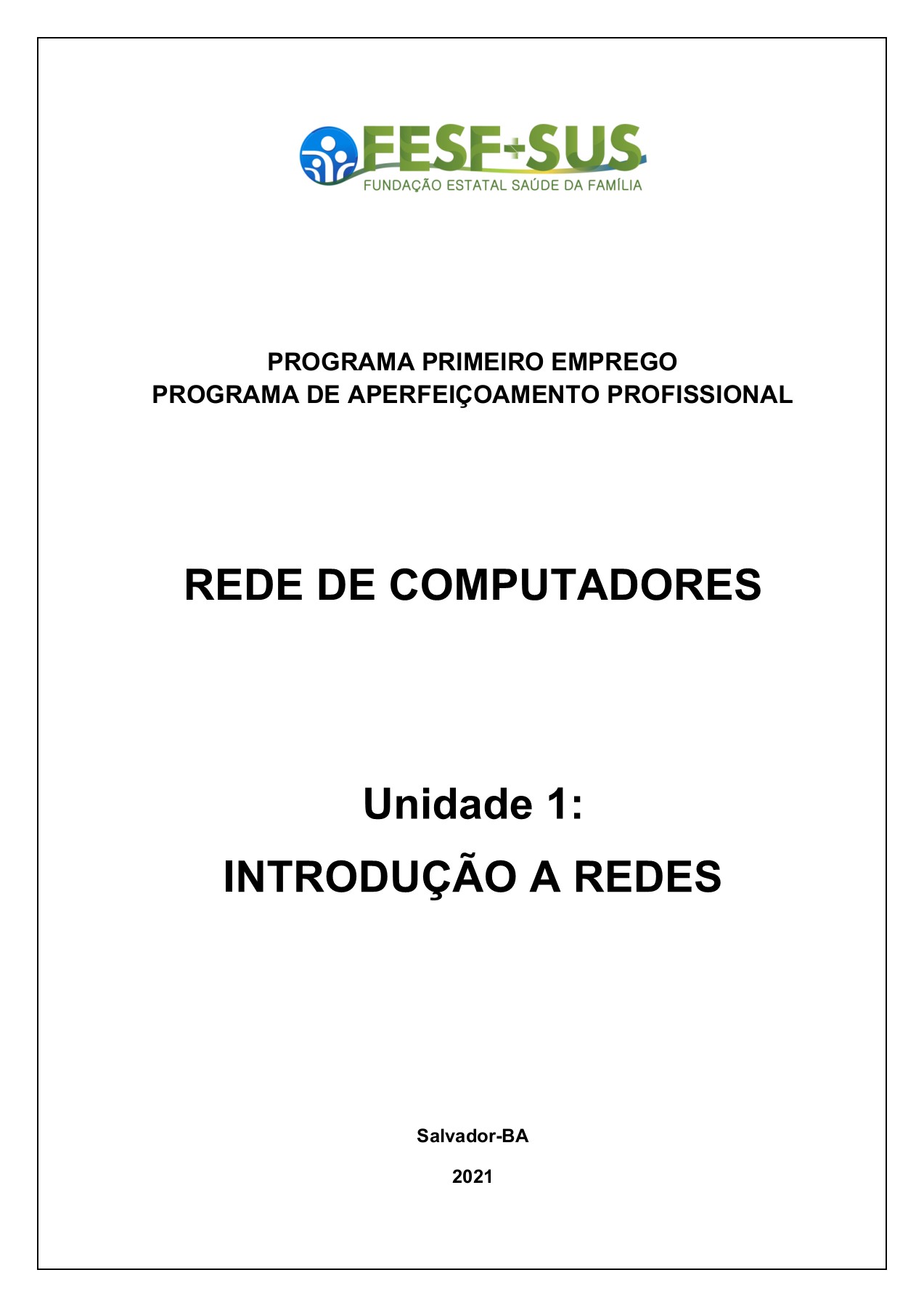 FESF+SUS
FUNDAÇÃO ESTATAL SAÚDE DA FAMÍLIA

PROGRAMA PRIMEIRO EMPREGO
PROGRAMA DE APERFEIÇOAMENTO PROFISSIONAL

REDE DE COMPUTADORES

Unidade 1:
INTRODUÇÃO A REDES

Salvador-BA

2021